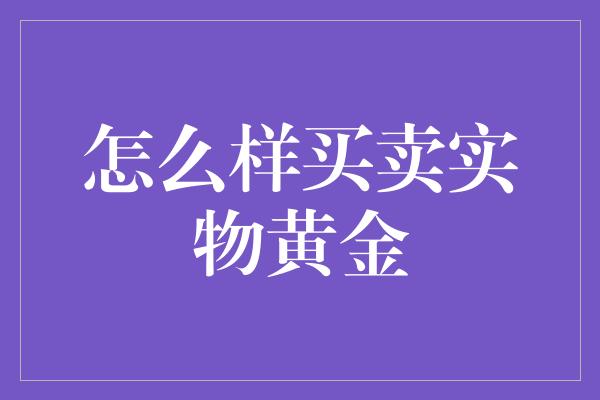 怎么样买卖实物黄金